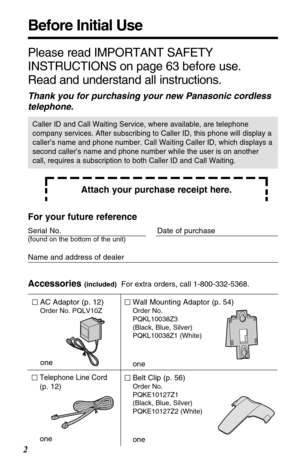 Before Initial Use

Please read IMPORTANT SAFETY INSTRUCTIONS on page 63 before use. Read and understand all instructions.

Thank you for purchasing your new Panasonic cordless telephone.

Caller ID and Call Waiting Service, where available, are telephone company services. After subscribing to Caller ID, this phone will display a caller's name and phone number. Call Waiting Caller ID, which displays a second caller's name and phone number while the user is on another call, requires a subscription to both Caller ID and Call Waiting.

Attach your purchase receipt here.

For your future reference

Serial No.
(found on the bottom of the unit)

Date of purchase

Name and address of dealer

Accessories (included) For extra orders, call 1-800-332-5368.

| | |
|---|---|
| ☐ AC Adaptor (p. 12) Order No. PQLV10Z one | ☐ Wall Mounting Adaptor (p. 54) Order No. PQKL10038Z3 (Black, Blue, Silver) PQKL10038Z1 (White) one |
| ☐ Telephone Line Cord (p. 12) one | ☐ Belt Clip (p. 56) Order No. PQKE10127Z1 (Black, Blue, Silver) PQKE10127Z2 (White) one |

2